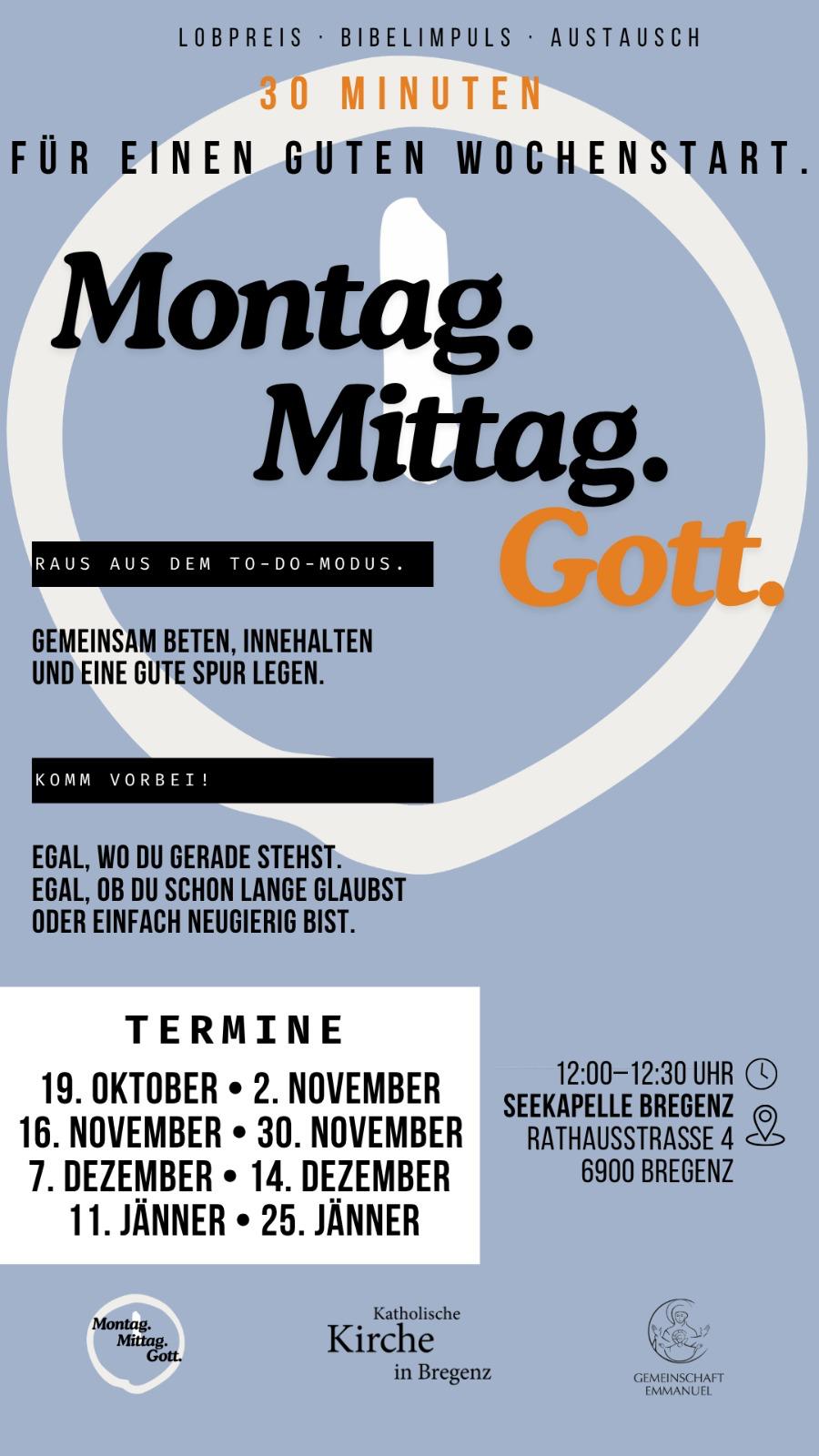 LOBPREIS · BIBELIMPULS · AUSTAUSCH

30 MINUTEN

FÜR EINEN GUTEN WOCHENSTART.

Montag.
Mittag.
Gott.

RAUS AUS DEM TO-DO-MODUS.

GEMEINSAM BETEN, INNEHALTEN UND EINE GUTE SPUR LEGEN.

KOMM VORBEI!

EGAL, WO DU GERADE STEHST.
EGAL, OB DU SCHON LANGE GLAUBST ODER EINFACH NEUGIERIG BIST.

TERMINE

19. OKTOBER • 2. NOVEMBER
16. NOVEMBER • 30. NOVEMBER
7. DEZEMBER • 14. DEZEMBER
11. JÄNNER • 25. JÄNNER

12:00–12:30 UHR
SEEKAPELLE BREGENZ
RATHAUSSTRASSE 4
6900 BREGENZ

Montag. Mittag. Gott.

Katholische Kirche in Bregenz

GEMEINSCHAFT EMMANUEL